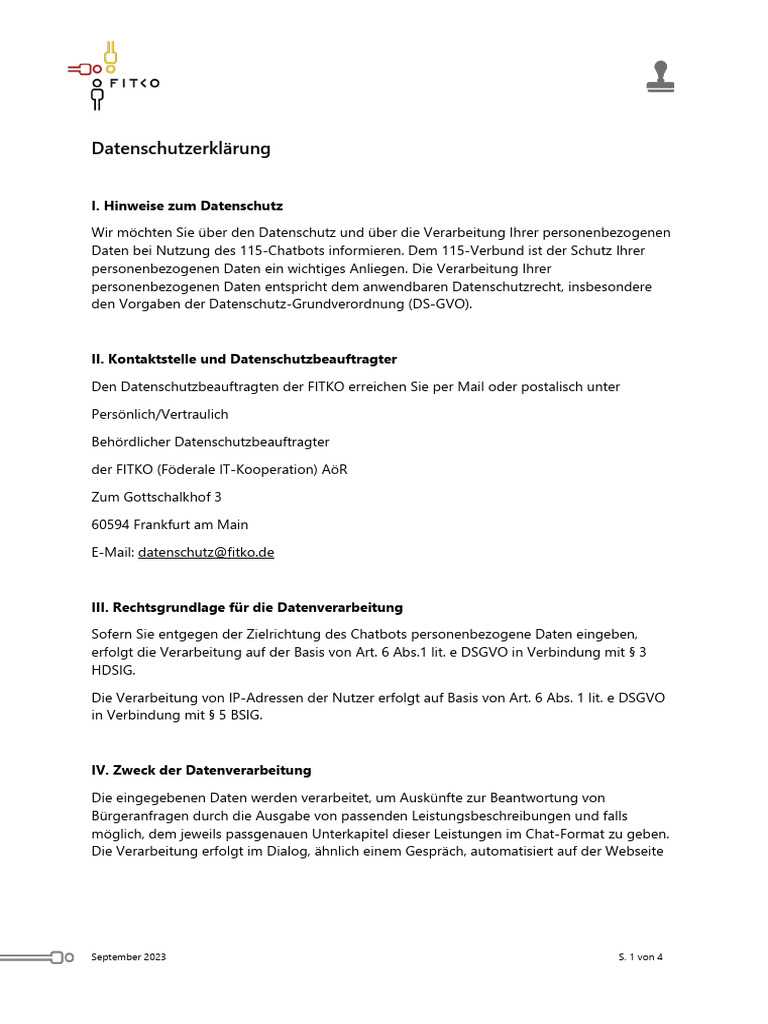 FITKO

Datenschutzerklärung

I. Hinweise zum Datenschutz

Wir möchten Sie über den Datenschutz und über die Verarbeitung Ihrer personenbezogenen Daten bei Nutzung des 115-Chatbots informieren. Dem 115-Verbund ist der Schutz Ihrer personenbezogenen Daten ein wichtiges Anliegen. Die Verarbeitung Ihrer personenbezogenen Daten entspricht dem anwendbaren Datenschutzrecht, insbesondere den Vorgaben der Datenschutz-Grundverordnung (DS-GVO).

II. Kontaktstelle und Datenschutzbeauftragter

Den Datenschutzbeauftragten der FITKO erreichen Sie per Mail oder postalisch unter

Persönlich/Vertraulich

Behördlicher Datenschutzbeauftragter

der FITKO (Föderale IT-Kooperation) AöR

Zum Gottschalkhof 3

60594 Frankfurt am Main

E-Mail: datenschutz@fitko.de

III. Rechtsgrundlage für die Datenverarbeitung

Sofern Sie entgegen der Zielrichtung des Chatbots personenbezogene Daten eingeben, erfolgt die Verarbeitung auf der Basis von Art. 6 Abs.1 lit. e DSGVO in Verbindung mit § 3 HDSIG.

Die Verarbeitung von IP-Adressen der Nutzer erfolgt auf Basis von Art. 6 Abs. 1 lit. e DSGVO in Verbindung mit § 5 BSIG.

IV. Zweck der Datenverarbeitung

Die eingegebenen Daten werden verarbeitet, um Auskünfte zur Beantwortung von Bürgeranfragen durch die Ausgabe von passenden Leistungsbeschreibungen und falls möglich, dem jeweils passgenauen Unterkapitel dieser Leistungen im Chat-Format zu geben. Die Verarbeitung erfolgt im Dialog, ähnlich einem Gespräch, automatisiert auf der Webseite

September 2023

S. 1 von 4